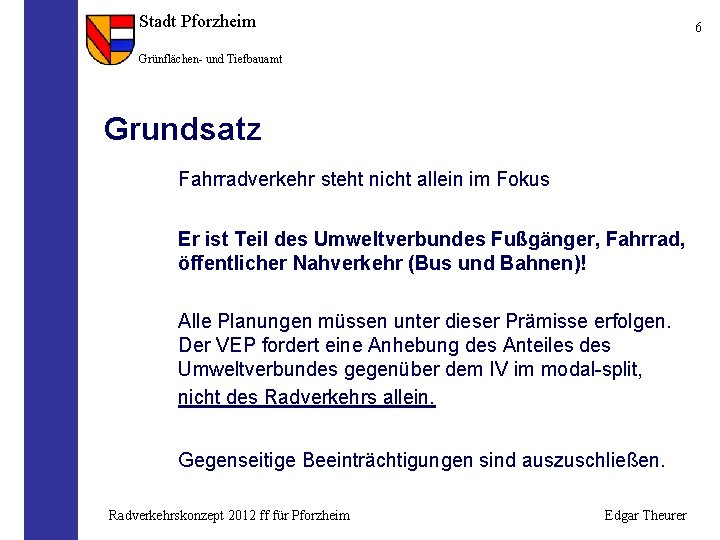 Stadt Pforzheim

Grünflächen- und Tiefbauamt

6

Grundsatz

Fahrradverkehr steht nicht allein im Fokus

Er ist Teil des Umweltverbundes Fußgänger, Fahrrad, öffentlicher Nahverkehr (Bus und Bahnen)!

Alle Planungen müssen unter dieser Prämisse erfolgen. Der VEP fordert eine Anhebung des Anteiles des Umweltverbundes gegenüber dem IV im modal-split, nicht des Radverkehrs allein.

Gegenseitige Beeinträchtigungen sind auszuschließen.

Radverkehrskonzept 2012 ff für Pforzheim

Edgar Theurer